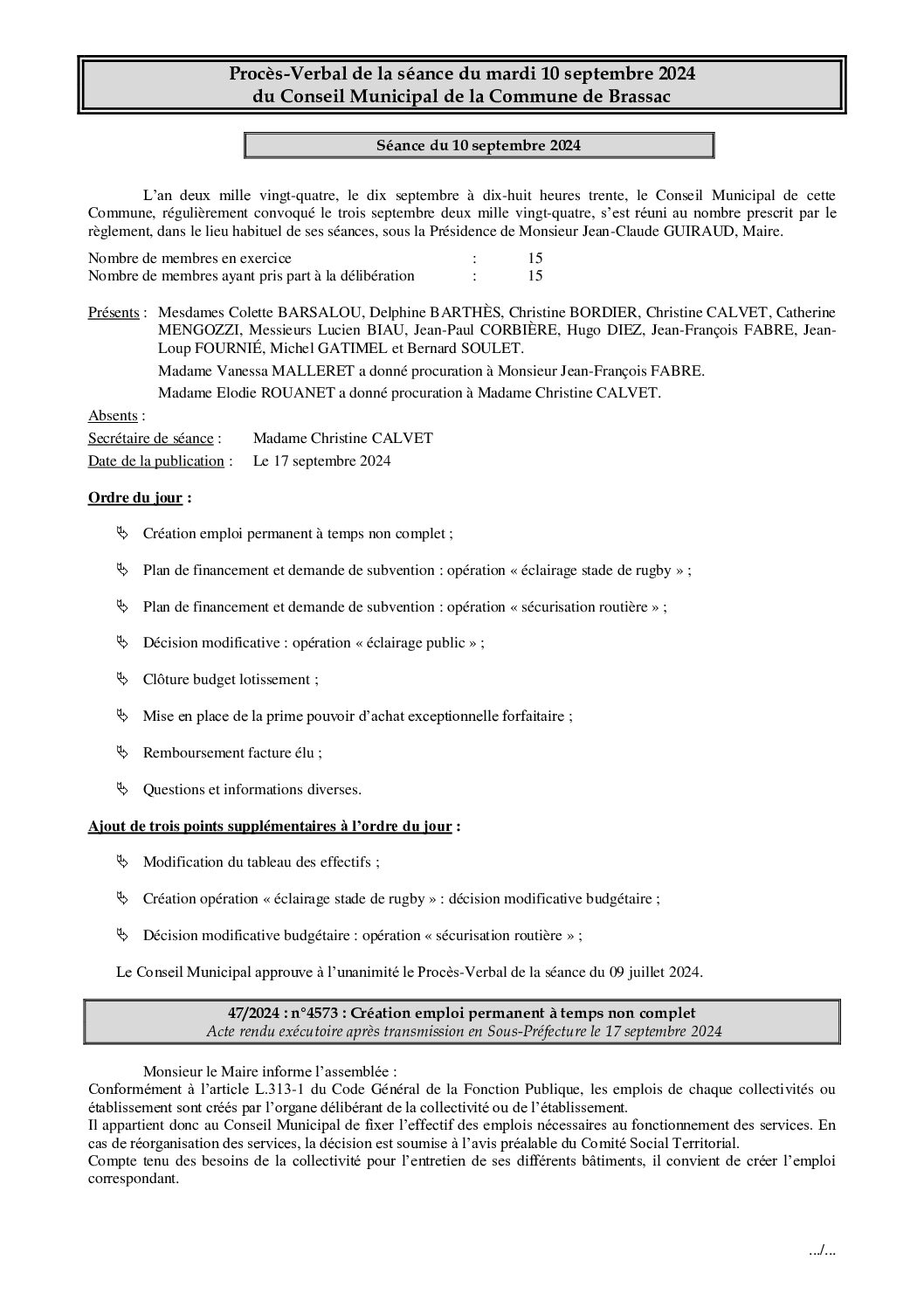 Procès-Verbal de la séance du mardi 10 septembre 2024
du Conseil Municipal de la Commune de Brassac

Séance du 10 septembre 2024

L'an deux mille vingt-quatre, le dix septembre à dix-huit heures trente, le Conseil Municipal de cette Commune, régulièrement convoqué le trois septembre deux mille vingt-quatre, s'est réuni au nombre prescrit par le règlement, dans le lieu habituel de ses séances, sous la Présidence de Monsieur Jean-Claude GUIRAUD, Maire.

Nombre de membres en exercice : 15
Nombre de membres ayant pris part à la délibération : 15

Présents : Mesdames Colette BARSALOU, Delphine BARTHÈS, Christine BORDIER, Christine CALVET, Catherine MENGOZZI, Messieurs Lucien BIAU, Jean-Paul CORBIÈRE, Hugo DIEZ, Jean-François FABRE, Jean-Loup FOURNIÉ, Michel GATIMEL et Bernard SOULET.

Madame Vanessa MALLERET a donné procuration à Monsieur Jean-François FABRE.

Madame Elodie ROUANET a donné procuration à Madame Christine CALVET.

Absents :

Secrétaire de séance : Madame Christine CALVET

Date de la publication : Le 17 septembre 2024

Ordre du jour :

Création emploi permanent à temps non complet ;

Plan de financement et demande de subvention : opération « éclairage stade de rugby » ;

Plan de financement et demande de subvention : opération « sécurisation routière » ;

Décision modificative : opération « éclairage public » ;

Clôture budget lotissement ;

Mise en place de la prime pouvoir d'achat exceptionnelle forfaitaire ;

Remboursement facture élu ;

Questions et informations diverses.

Ajout de trois points supplémentaires à l'ordre du jour :

Modification du tableau des effectifs ;

Création opération « éclairage stade de rugby » : décision modificative budgétaire ;

Décision modificative budgétaire : opération « sécurisation routière » ;

Le Conseil Municipal approuve à l'unanimité le Procès-Verbal de la séance du 09 juillet 2024.

47/2024 : n°4573 : Création emploi permanent à temps non complet
Acte rendu exécutoire après transmission en Sous-Préfecture le 17 septembre 2024

Monsieur le Maire informe l'assemblée :
Conformément à l'article L.313-1 du Code Général de la Fonction Publique, les emplois de chaque collectivités ou établissement sont créés par l'organe délibérant de la collectivité ou de l'établissement.
Il appartient donc au Conseil Municipal de fixer l'effectif des emplois nécessaires au fonctionnement des services. En cas de réorganisation des services, la décision est soumise à l'avis préalable du Comité Social Territorial.
Compte tenu des besoins de la collectivité pour l'entretien de ses différents bâtiments, il convient de créer l'emploi correspondant.

.../...